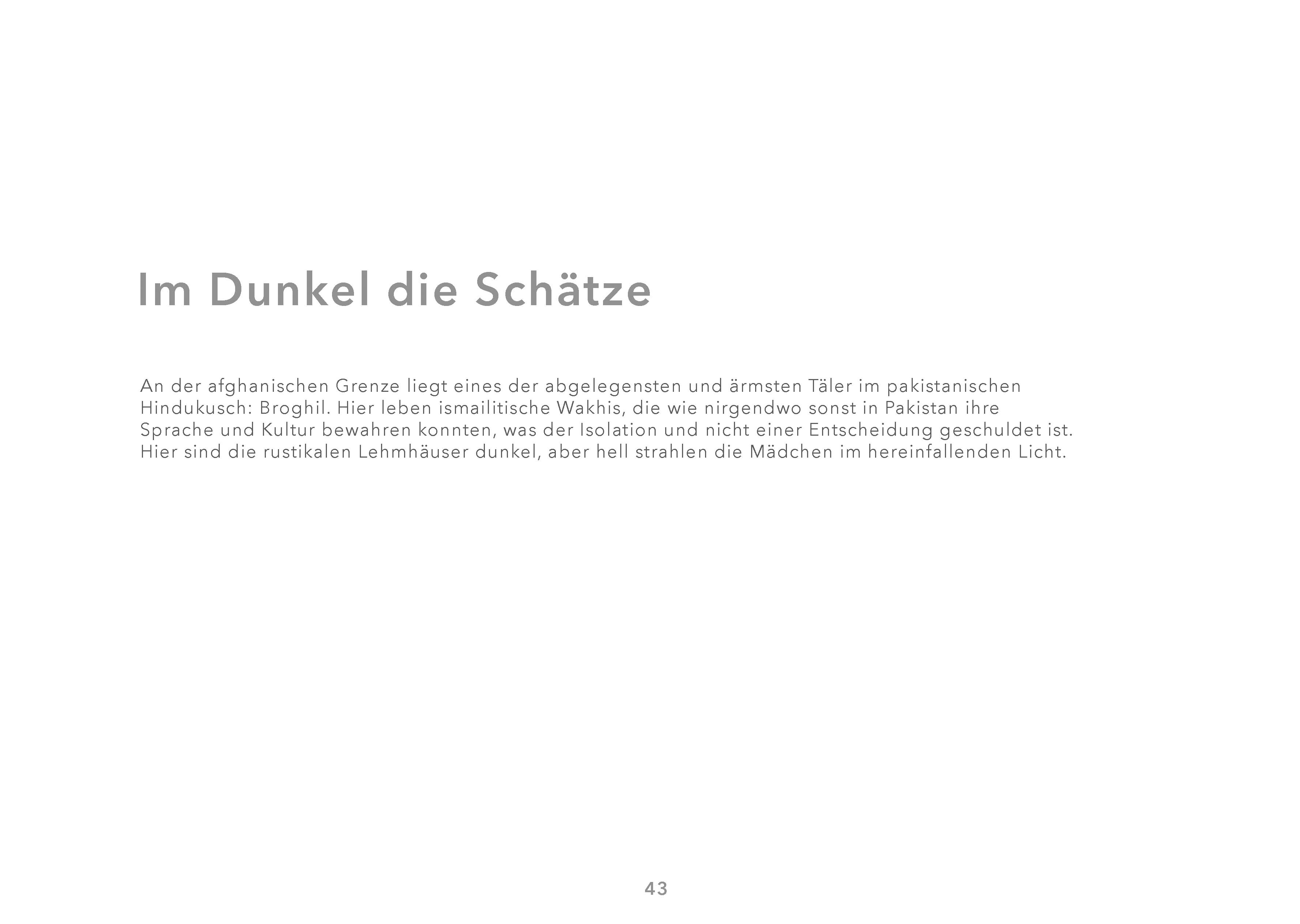 Im Dunkel die Schätze

An der afghanischen Grenze liegt eines der abgelegensten und ärmsten Täler im pakistanischen Hindukusch: Broghil. Hier leben ismailitische Wakhis, die wie nirgendwo sonst in Pakistan ihre Sprache und Kultur bewahren konnten, was der Isolation und nicht einer Entscheidung geschuldet ist. Hier sind die rustikalen Lehmhäuser dunkel, aber hell strahlen die Mädchen im hereinfallenden Licht.

43